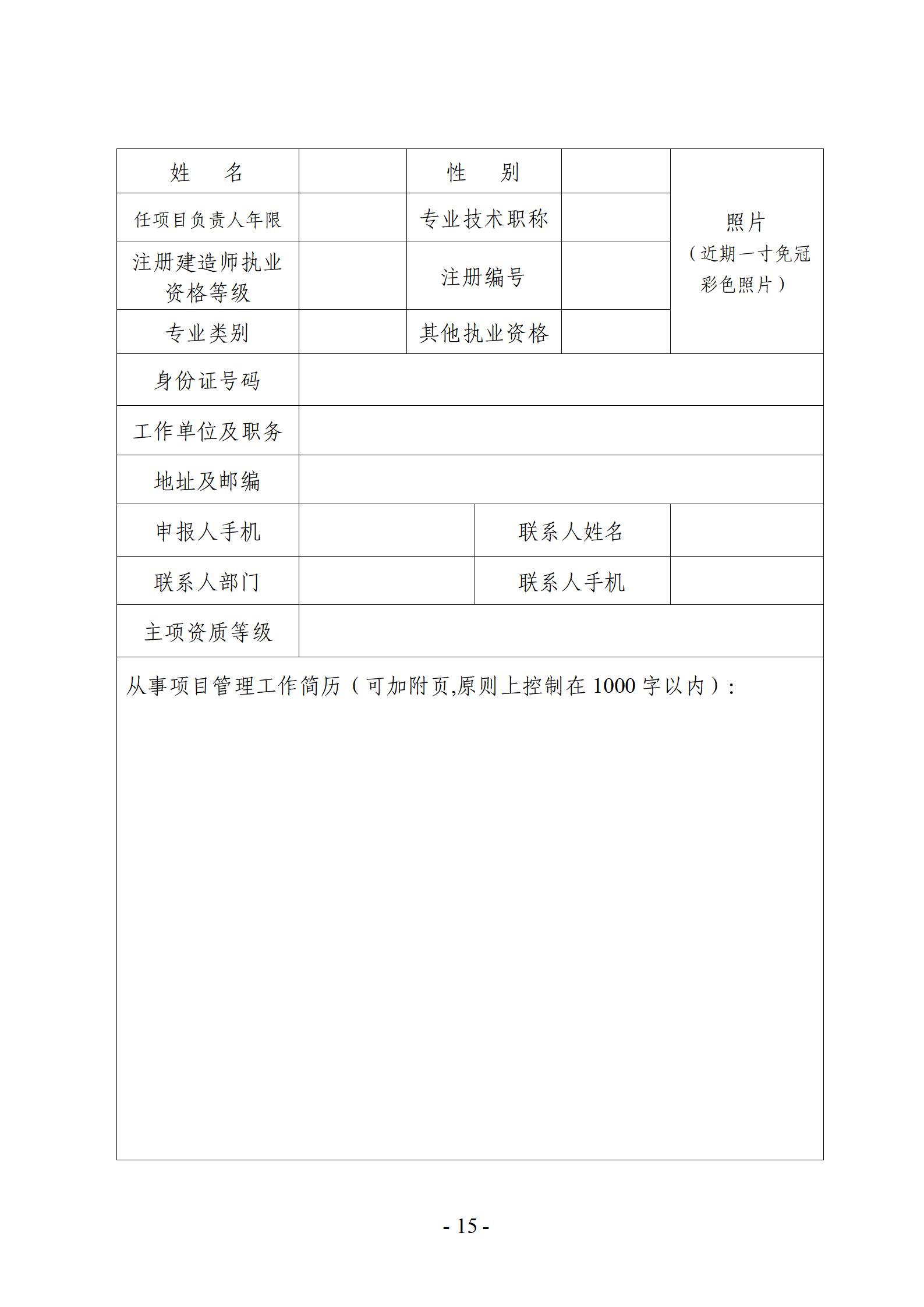 | 姓　名 | | 性　别 | | 照片（近期一寸免冠彩色照片） |
|---|---|---|---|---|
| 任项目负责人年限 | | 专业技术职称 | | |
| 注册建造师执业资格等级 | | 注册编号 | | |
| 专业类别 | | 其他执业资格 | | |
| 身份证号码 | | | | |
| 工作单位及职务 | | | | |
| 地址及邮编 | | | | |
| 申报人手机 | | 联系人姓名 | | |
| 联系人部门 | | 联系人手机 | | |
| 主项资质等级 | | | | |

从事项目管理工作简历（可加附页,原则上控制在 1000 字以内）:

- 15 -